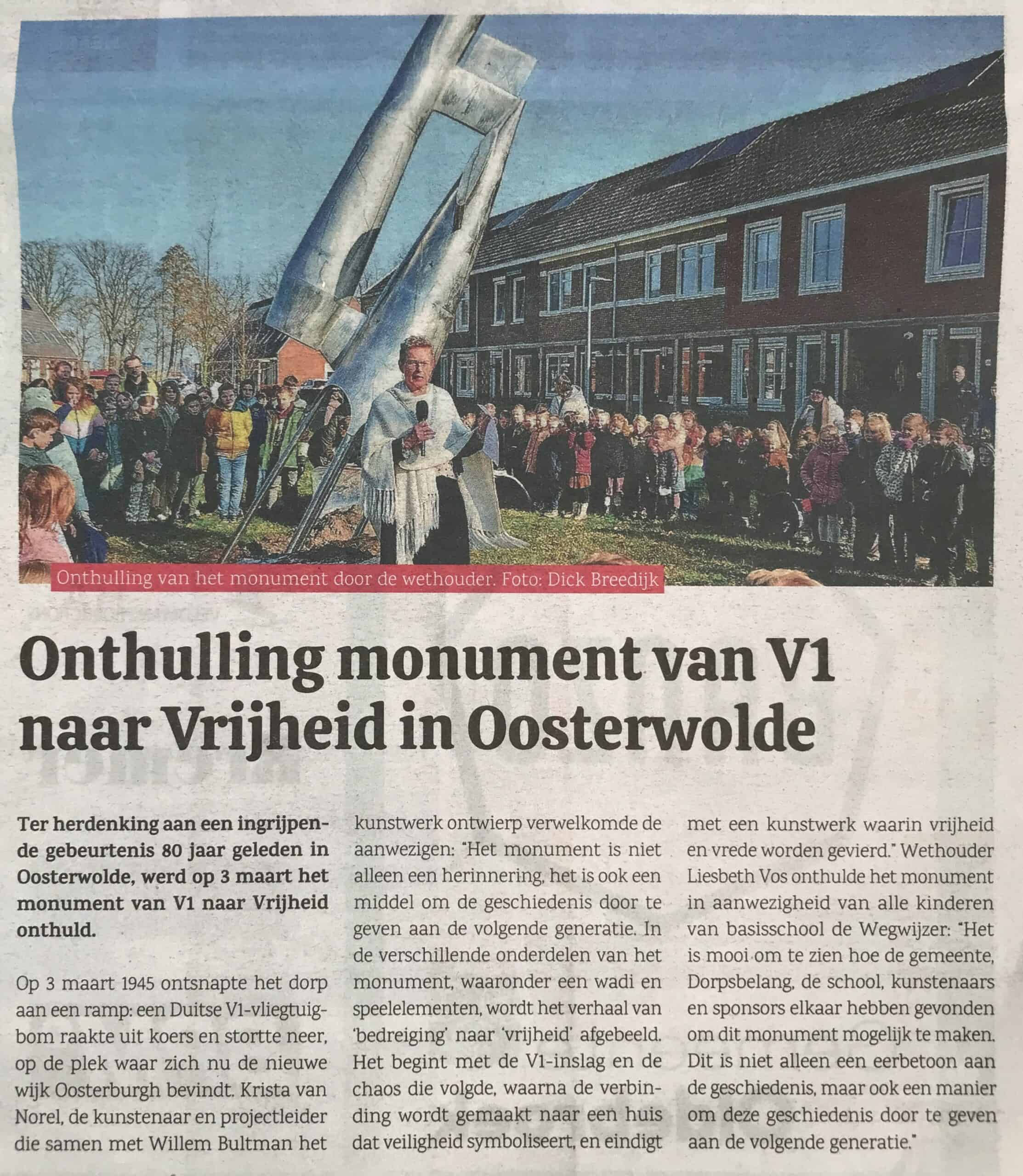 Onthulling van het monument door de wethouder. Foto: Dick Breedijk

Onthulling monument van V1 naar Vrijheid in Oosterwolde

Ter herdenking aan een ingrijpende gebeurtenis 80 jaar geleden in Oosterwolde, werd op 3 maart het monument van V1 naar Vrijheid onthuld.

Op 3 maart 1945 ontsnapte het dorp aan een ramp: een Duitse V1-vliegtuigbom raakte uit koers en stortte neer, op de plek waar zich nu de nieuwe wijk Oosterburgh bevindt. Krista van Norel, de kunstenaar en projectleider die samen met Willem Bultman het kunstwerk ontwierp verwelkomde de aanwezigen: "Het monument is niet alleen een herinnering, het is ook een middel om de geschiedenis door te geven aan de volgende generatie. In de verschillende onderdelen van het monument, waaronder een wadi en speelelementen, wordt het verhaal van 'bedreiging' naar 'vrijheid' afgebeeld. Het begint met de V1-inslag en de chaos die volgde, waarna de verbinding wordt gemaakt naar een huis dat veiligheid symboliseert, en eindigt met een kunstwerk waarin vrijheid en vrede worden gevierd." Wethouder Liesbeth Vos onthulde het monument in aanwezigheid van alle kinderen van basisschool de Wegwijzer: "Het is mooi om te zien hoe de gemeente, Dorpsbelang, de school, kunstenaars en sponsors elkaar hebben gevonden om dit monument mogelijk te maken. Dit is niet alleen een eerbetoon aan de geschiedenis, maar ook een manier om deze geschiedenis door te geven aan de volgende generatie."